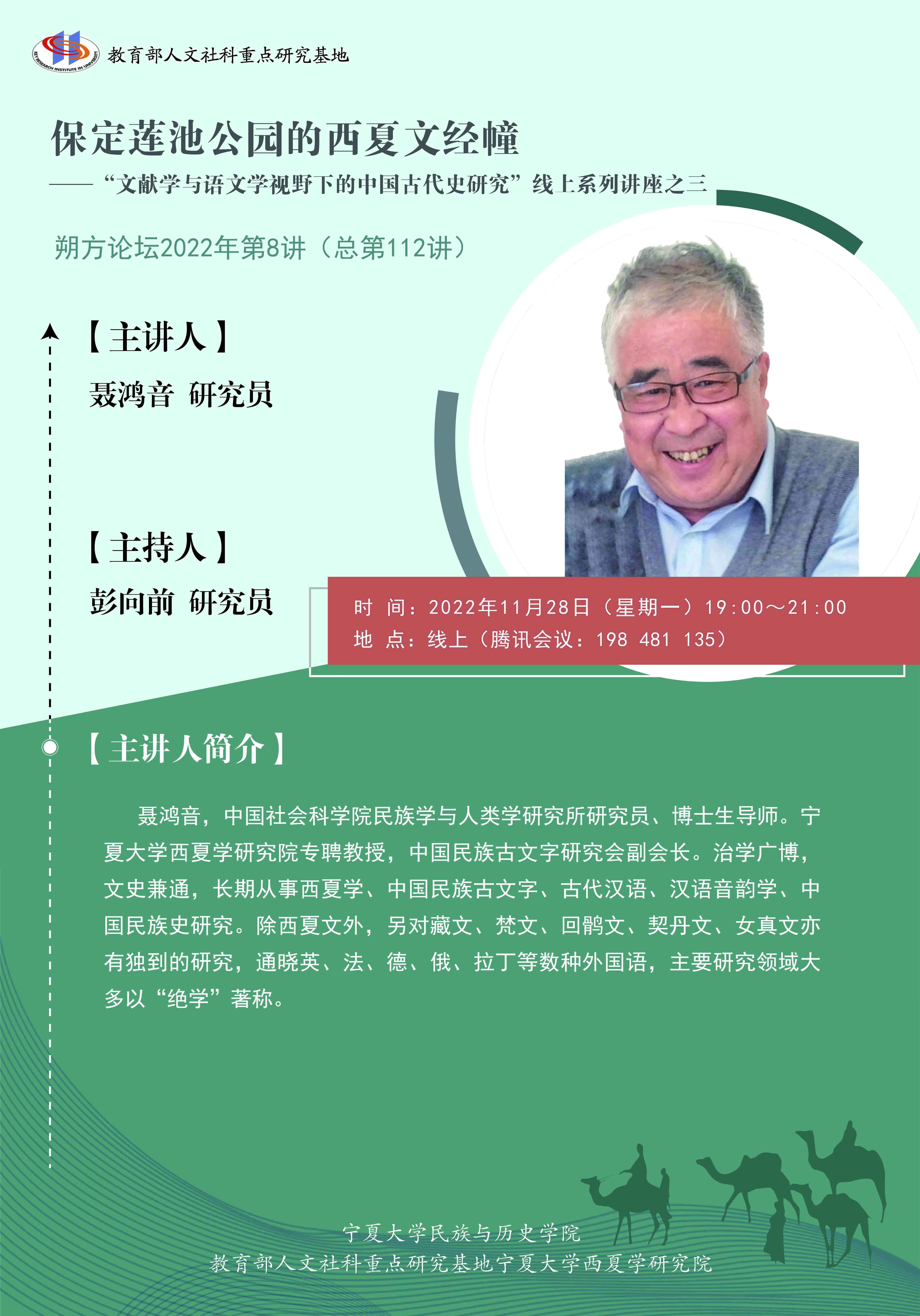 KEY RESEARCH INSTITUTE IN UNIVERSITY

教育部人文社科重点研究基地

保定莲池公园的西夏文经幢

——“文献学与语文学视野下的中国古代史研究”线上系列讲座之三

朔方论坛2022年第8讲（总第112讲）

【主讲人】

聂鸿音 研究员

【主持人】

彭向前 研究员

时 间：2022年11月28日（星期一）19:00～21:00
地 点：线上（腾讯会议：198 481 135）

【主讲人简介】

聂鸿音，中国社会科学院民族学与人类学研究所研究员、博士生导师。宁夏大学西夏学研究院专聘教授，中国民族古文字研究会副会长。治学广博，文史兼通，长期从事西夏学、中国民族古文字、古代汉语、汉语音韵学、中国民族史研究。除西夏文外，另对藏文、梵文、回鹘文、契丹文、女真文亦有独到的研究，通晓英、法、德、俄、拉丁等数种外国语，主要研究领域大多以“绝学”著称。

宁夏大学民族与历史学院
教育部人文社科重点研究基地宁夏大学西夏学研究院